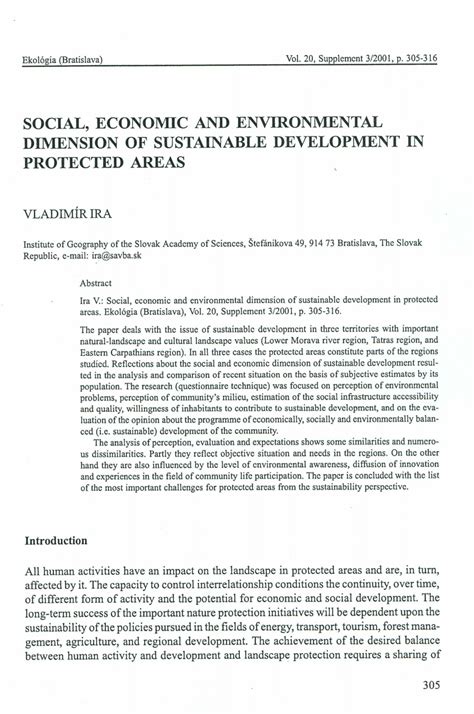 Ekológia (Bratislava)

Vol. 20, Supplement 3/2001, p. 305-316

SOCIAL, ECONOMIC AND ENVIRONMENTAL DIMENSION OF SUSTAINABLE DEVELOPMENT IN PROTECTED AREAS

VLADIMÍR IRA

Institute of Geography of the Slovak Academy of Sciences, Štefánikova 49, 914 73 Bratislava, The Slovak Republic, e-mail: ira@savba.sk

Abstract

Ira V.: Social, economic and environmental dimension of sustainable development in protected areas. Ekológia (Bratislava), Vol. 20, Supplement 3/2001, p. 305-316.

The paper deals with the issue of sustainable development in three territories with important natural-landscape and cultural landscape values (Lower Morava river region, Tatras region, and Eastern Carpathians region). In all three cases the protected areas constitute parts of the regions studied. Reflections about the social and economic dimension of sustainable development resulted in the analysis and comparison of recent situation on the basis of subjective estimates by its population. The research (questionnaire technique) was focused on perception of environmental problems, perception of community's milieu, estimation of the social infrastructure accessibility and quality, willingness of inhabitants to contribute to sustainable development, and on the evaluation of the opinion about the programme of economically, socially and environmentally balanced (i.e. sustainable) development of the community.

The analysis of perception, evaluation and expectations shows some similarities and numerous dissimilarities. Partly they reflect objective situation and needs in the regions. On the other hand they are also influenced by the level of environmental awareness, diffusion of innovation and experiences in the field of community life participation. The paper is concluded with the list of the most important challenges for protected areas from the sustainability perspective.

Introduction

All human activities have an impact on the landscape in protected areas and are, in turn, affected by it. The capacity to control interrelationship conditions the continuity, over time, of different form of activity and the potential for economic and social development. The long-term success of the important nature protection initiatives will be dependent upon the sustainability of the policies pursued in the fields of energy, transport, tourism, forest management, agriculture, and regional development. The achievement of the desired balance between human activity and development and landscape protection requires a sharing of

305